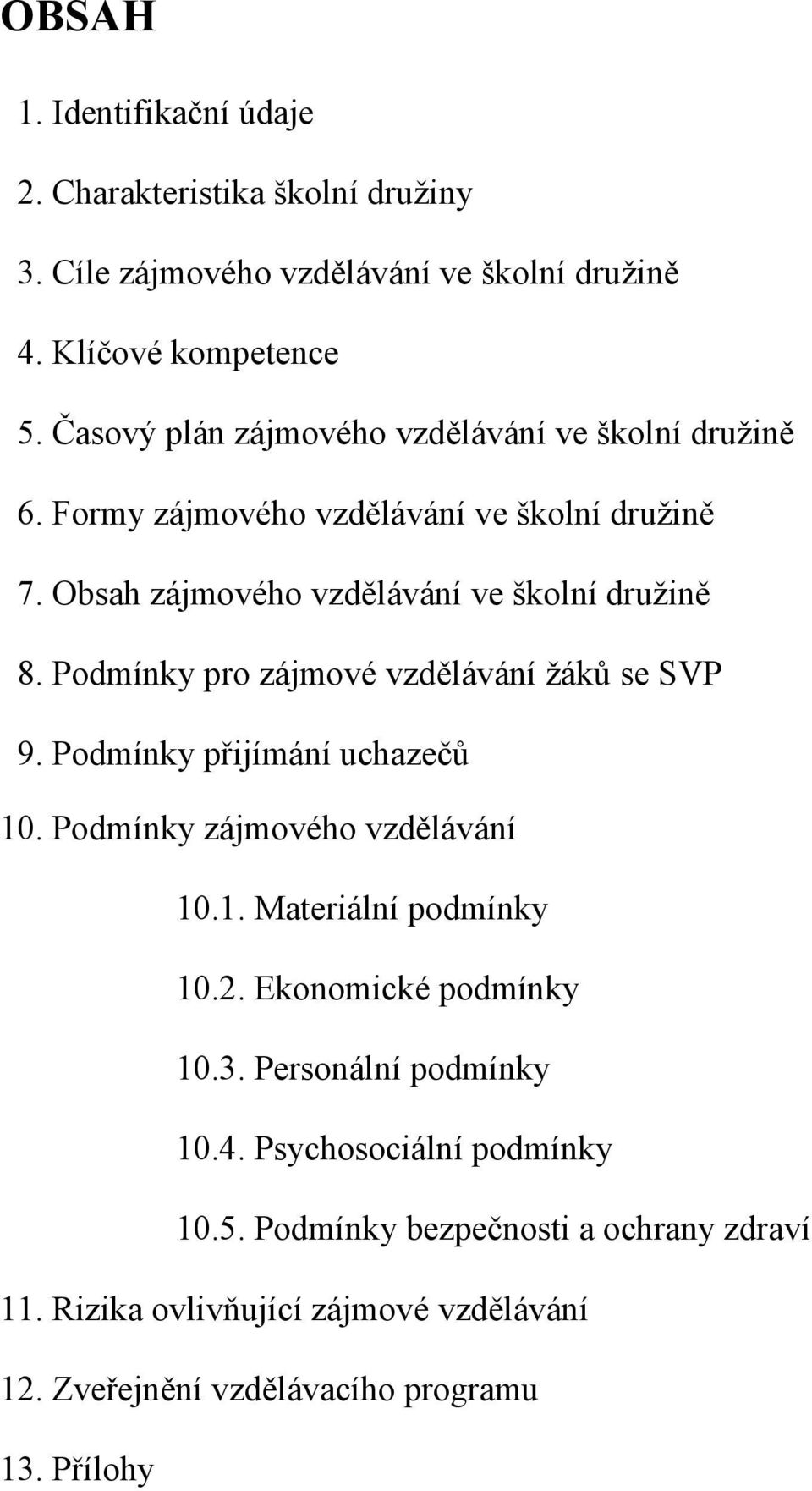 OBSAH

1. Identifikační údaje

2. Charakteristika školní družiny

3. Cíle zájmového vzdělávání ve školní družině

4. Klíčové kompetence

5. Časový plán zájmového vzdělávání ve školní družině

6. Formy zájmového vzdělávání ve školní družině

7. Obsah zájmového vzdělávání ve školní družině

8. Podmínky pro zájmové vzdělávání žáků se SVP

9. Podmínky přijímání uchazečů

10. Podmínky zájmového vzdělávání

10.1. Materiální podmínky

10.2. Ekonomické podmínky

10.3. Personální podmínky

10.4. Psychosociální podmínky

10.5. Podmínky bezpečnosti a ochrany zdraví

11. Rizika ovlivňující zájmové vzdělávání

12. Zveřejnění vzdělávacího programu

13. Přílohy